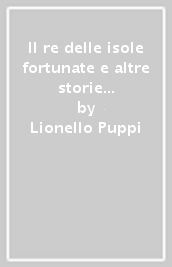 Il re delle isole fortunate e altre storie...
by
Lionello Puppi